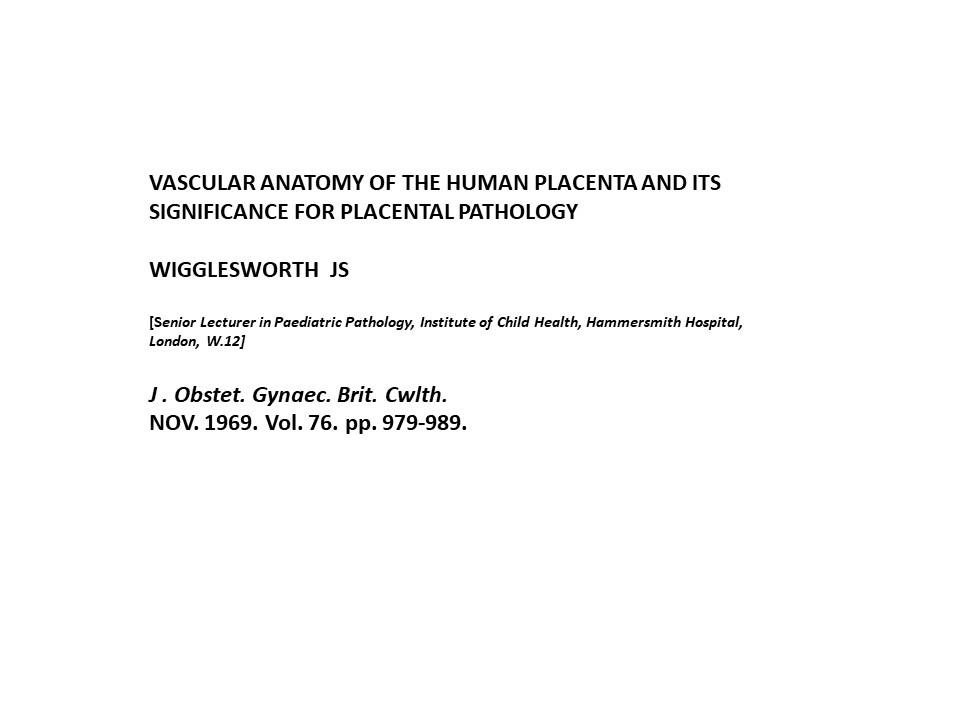 VASCULAR ANATOMY OF THE HUMAN PLACENTA AND ITS SIGNIFICANCE FOR PLACENTAL PATHOLOGY

WIGGLESWORTH JS

[Senior Lecturer in Paediatric Pathology, Institute of Child Health, Hammersmith Hospital, London, W.12]

J . Obstet. Gynaec. Brit. Cwlth.
NOV. 1969. Vol. 76. pp. 979-989.